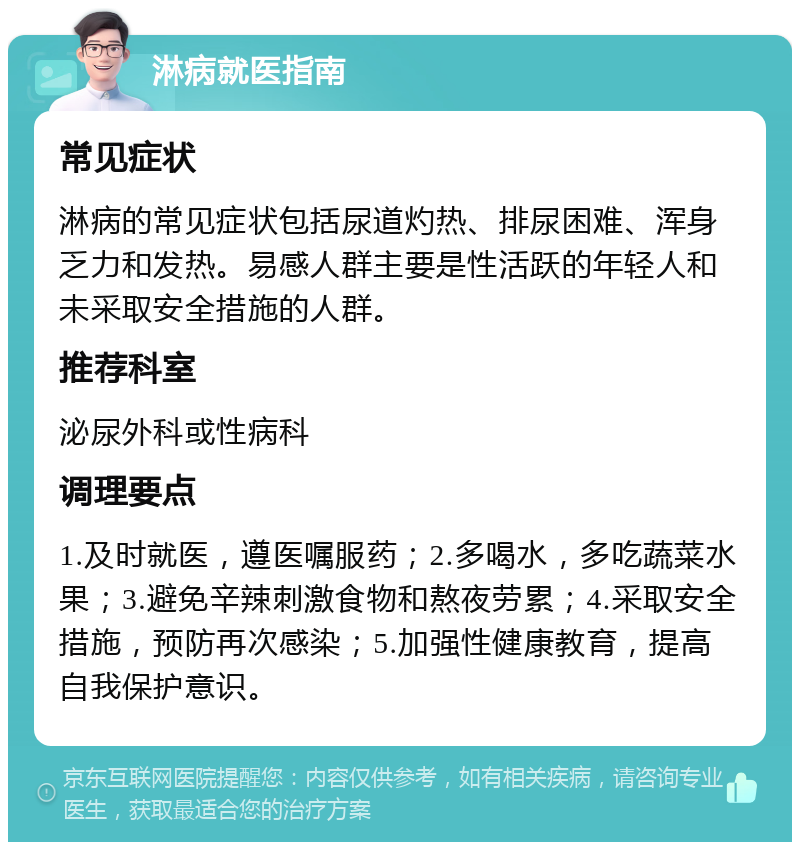 淋病就医指南

常见症状

淋病的常见症状包括尿道灼热、排尿困难、浑身乏力和发热。易感人群主要是性活跃的年轻人和未采取安全措施的人群。

推荐科室

泌尿外科或性病科

调理要点

1.及时就医，遵医嘱服药；2.多喝水，多吃蔬菜水果；3.避免辛辣刺激食物和熬夜劳累；4.采取安全措施，预防再次感染；5.加强性健康教育，提高自我保护意识。

京东互联网医院提醒您：内容仅供参考，如有相关疾病，请咨询专业医生，获取最适合您的治疗方案